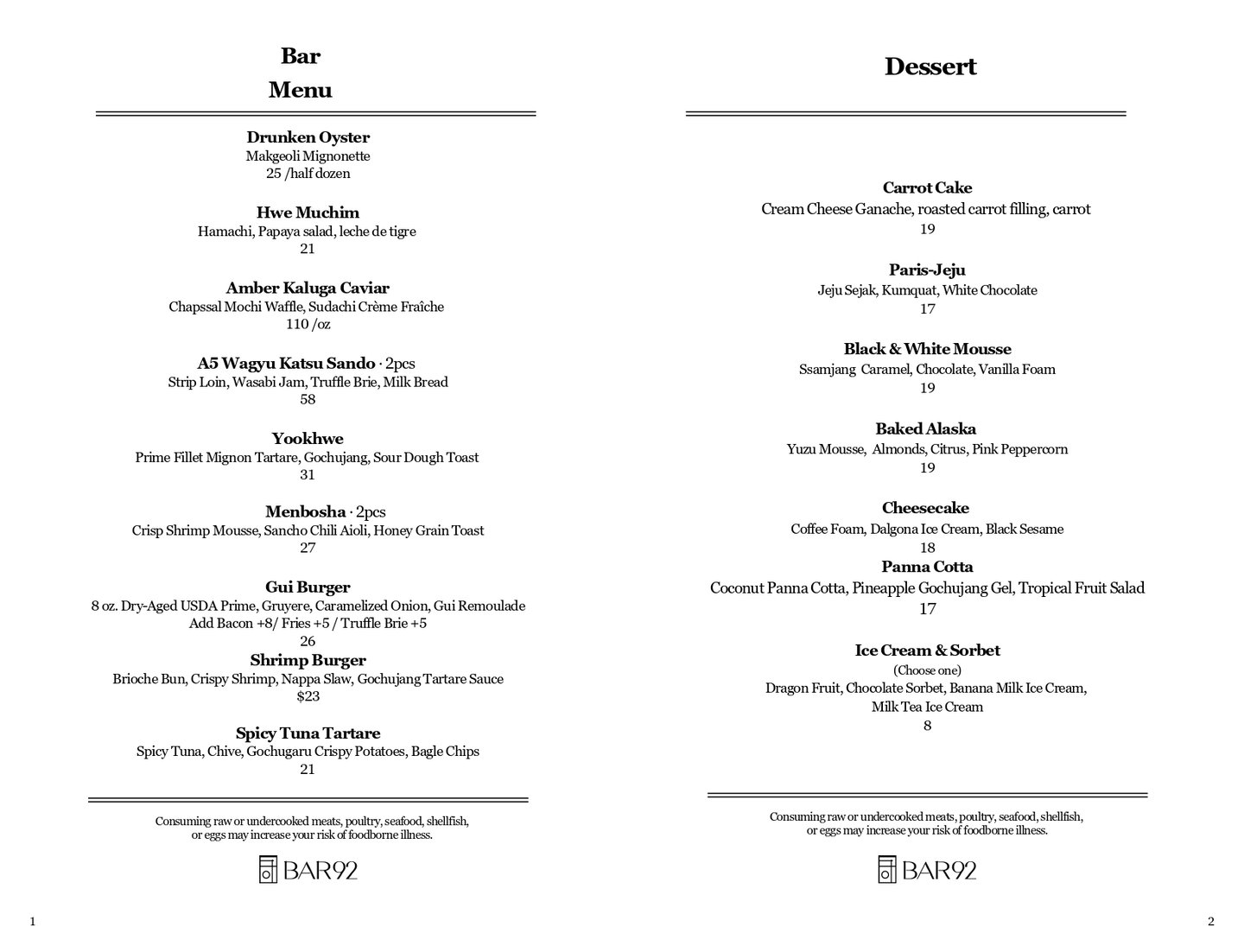 Bar
Menu

Drunken Oyster
Makgeoli Mignonette
25 /half dozen

Hwe Muchim
Hamachi, Papaya salad, leche de tigre
21

Amber Kaluga Caviar
Chapssal Mochi Waffle, Sudachi Crème Fraîche
110 /oz

A5 Wagyu Katsu Sando · 2pcs
Strip Loin, Wasabi Jam, Truffle Brie, Milk Bread
58

Yookhwe
Prime Fillet Mignon Tartare, Gochujang, Sour Dough Toast
31

Menbosha · 2pcs
Crisp Shrimp Mousse, Sancho Chili Aioli, Honey Grain Toast
27

Gui Burger
8 oz. Dry-Aged USDA Prime, Gruyere, Caramelized Onion, Gui Remoulade
Add Bacon +8/ Fries +5 / Truffle Brie +5
26
Shrimp Burger
Brioche Bun, Crispy Shrimp, Nappa Slaw, Gochujang Tartare Sauce
$23

Spicy Tuna Tartare
Spicy Tuna, Chive, Gochugaru Crispy Potatoes, Bagle Chips
21

Consuming raw or undercooked meats, poultry, seafood, shellfish, or eggs may increase your risk of foodborne illness.

BAR92

1

Dessert

Carrot Cake
Cream Cheese Ganache, roasted carrot filling, carrot
19

Paris-Jeju
Jeju Sejak, Kumquat, White Chocolate
17

Black & White Mousse
Ssamjang Caramel, Chocolate, Vanilla Foam
19

Baked Alaska
Yuzu Mousse, Almonds, Citrus, Pink Peppercorn
19

Cheesecake
Coffee Foam, Dalgona Ice Cream, Black Sesame
18
Panna Cotta
Coconut Panna Cotta, Pineapple Gochujang Gel, Tropical Fruit Salad
17

Ice Cream & Sorbet
(Choose one)
Dragon Fruit, Chocolate Sorbet, Banana Milk Ice Cream, Milk Tea Ice Cream
8

Consuming raw or undercooked meats, poultry, seafood, shellfish, or eggs may increase your risk of foodborne illness.

BAR92

2